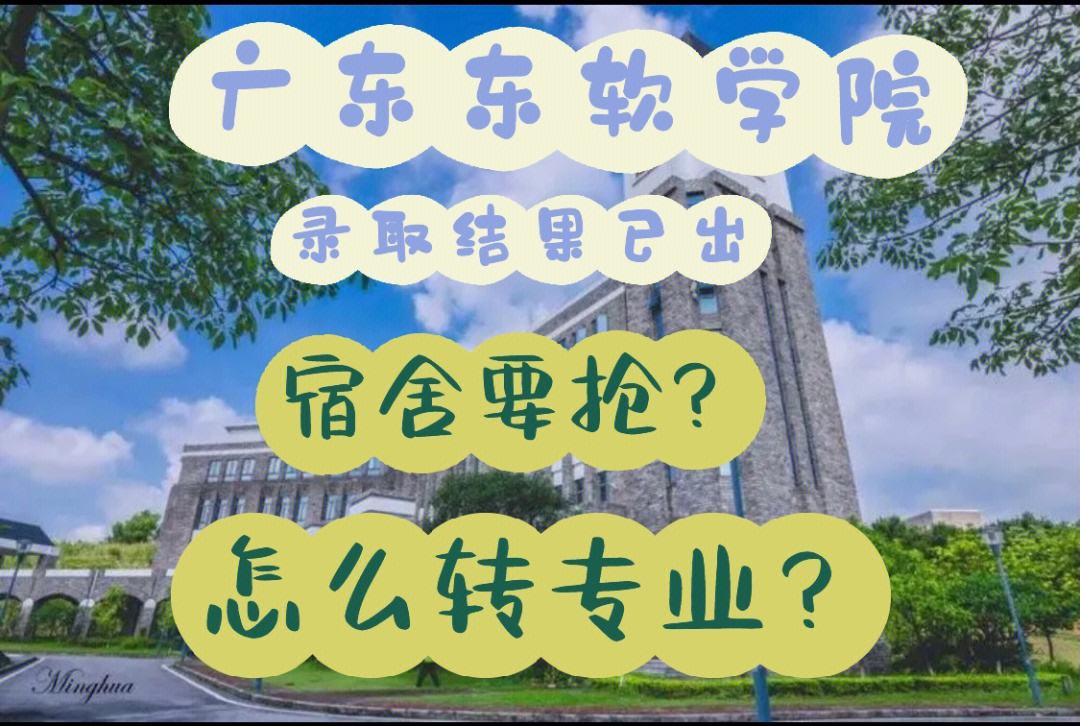 广东东软学院

录取结果已出

宿舍要抢？

怎么转专业？

Minghua